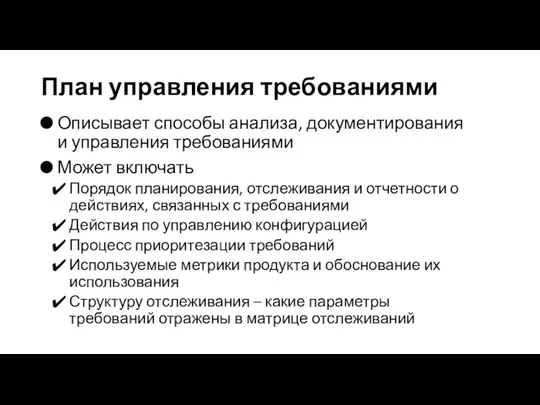 План управления требованиями

● Описывает способы анализа, документирования и управления требованиями

● Может включать

✔ Порядок планирования, отслеживания и отчетности о действиях, связанных с требованиями

✔ Действия по управлению конфигурацией

✔ Процесс приоритезации требований

✔ Используемые метрики продукта и обоснование их использования

✔ Структуру отслеживания – какие параметры требований отражены в матрице отслеживаний